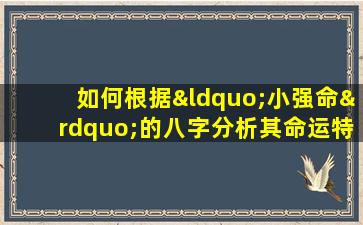 如何根据&ldquo;小强命&rdquo;的八字分析其命运特